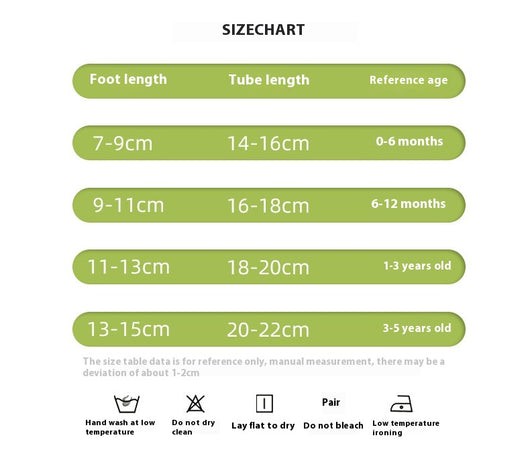 SIZECHART

| Foot length | Tube length | Reference age |
|---|---|---|
| 7-9cm | 14-16cm | 0-6 months |
| 9-11cm | 16-18cm | 6-12 months |
| 11-13cm | 18-20cm | 1-3 years old |
| 13-15cm | 20-22cm | 3-5 years old |

The size table data is for reference only, manual measurement, there may be a deviation of about 1-2cm

Hand wash at low temperature

Do not dry clean

Lay flat to dry

Pair

Do not bleach

Low temperature ironing